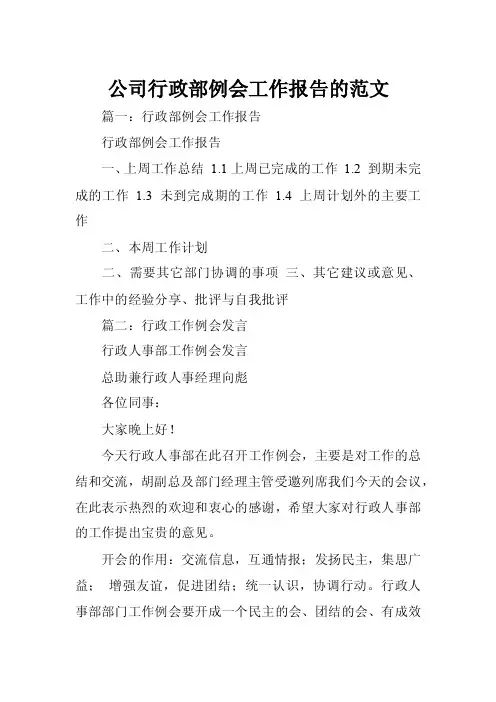 公司行政部例会工作报告的范文

篇一：行政部例会工作报告

行政部例会工作报告

一、上周工作总结 1.1 上周已完成的工作 1.2 到期未完成的工作 1.3 未到完成期的工作 1.4 上周计划外的主要工作

二、本周工作计划

二、需要其它部门协调的事项 三、其它建议或意见、工作中的经验分享、批评与自我批评

篇二：行政工作例会发言

行政人事部工作例会发言

总助兼行政人事经理向彪

各位同事：

大家晚上好！

今天行政人事部在此召开工作例会，主要是对工作的总结和交流，胡副总及部门经理主管受邀列席我们今天的会议，在此表示热烈的欢迎和衷心的感谢，希望大家对行政人事部的工作提出宝贵的意见。

开会的作用：交流信息，互通情报；发扬民主，集思广益； 增强友谊，促进团结；统一认识，协调行动。行政人事部部门工作例会要开成一个民主的会、团结的会、有成效